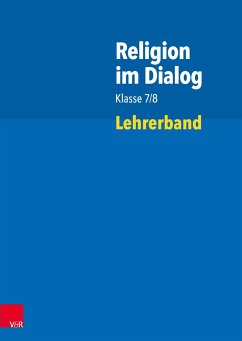 Religion im Dialog

Klasse 7/8

Lehrerband

V&R